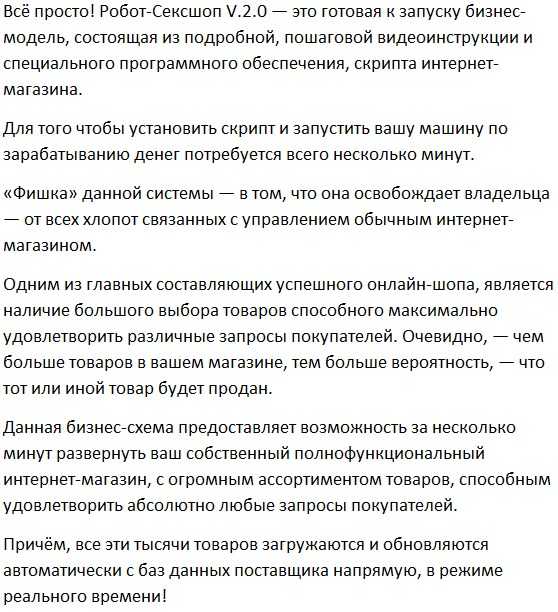 Всё просто! Робот-Сексшоп V.2.0 — это готовая к запуску бизнес-модель, состоящая из подробной, пошаговой видеоинструкции и специального программного обеспечения, скрипта интернет-магазина.

Для того чтобы установить скрипт и запустить вашу машину по зарабатыванию денег потребуется всего несколько минут.

«Фишка» данной системы — в том, что она освобождает владельца — от всех хлопот связанных с управлением обычным интернет-магазином.

Одним из главных составляющих успешного онлайн-шопа, является наличие большого выбора товаров способного максимально удовлетворить различные запросы покупателей. Очевидно, — чем больше товаров в вашем магазине, тем больше вероятность, — что тот или иной товар будет продан.

Данная бизнес-схема предоставляет возможность за несколько минут развернуть ваш собственный полнофункциональный интернет-магазин, с огромным ассортиментом товаров, способным удовлетворить абсолютно любые запросы покупателей.

Причём, все эти тысячи товаров загружаются и обновляются автоматически с баз данных поставщика напрямую, в режиме реального времени!